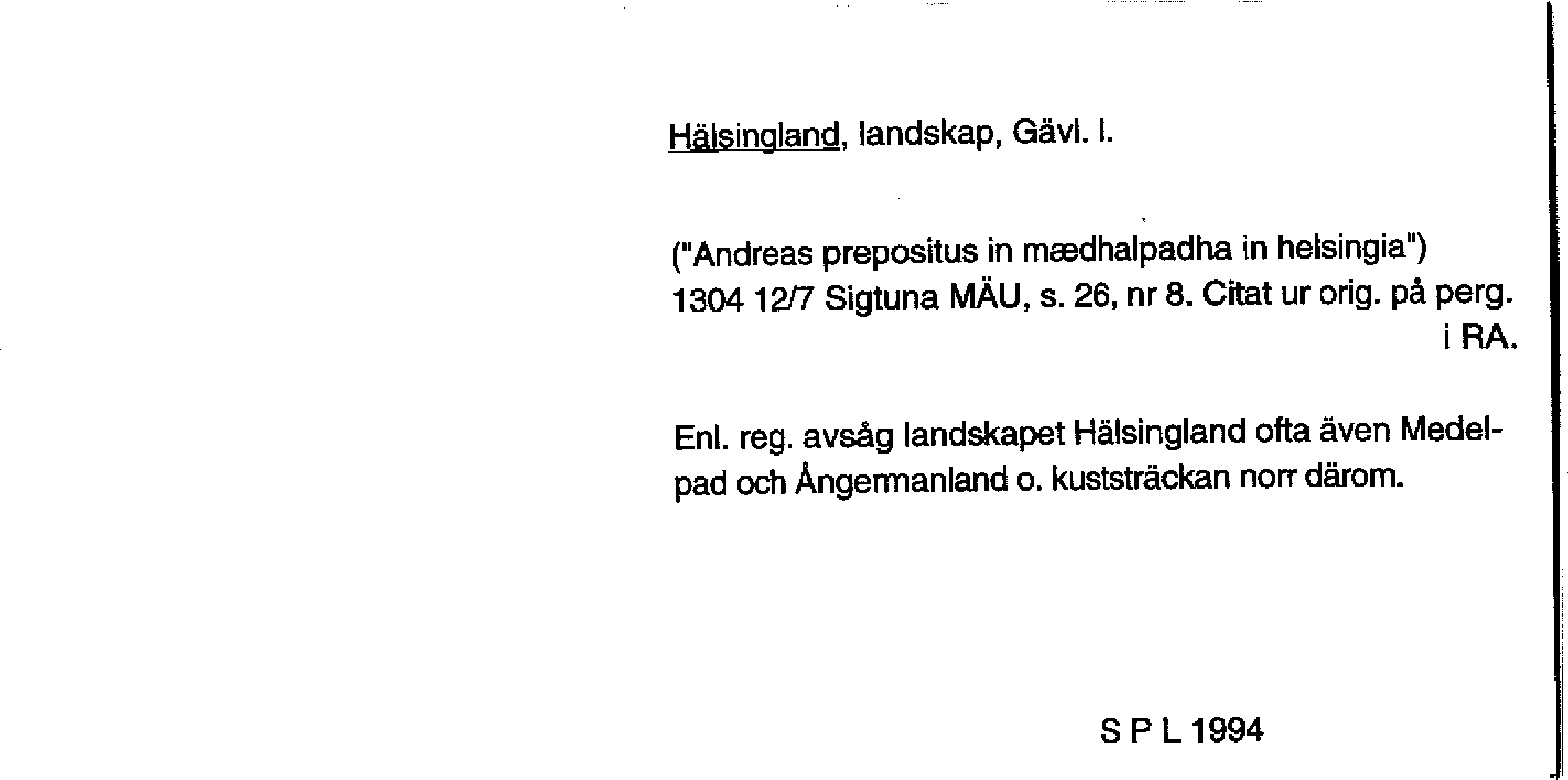 Hälsingland, landskap, Gävl. l.

("Andreas prepositus in mædhalpadha in helsingia") 1304 12/7 Sigtuna MÄU, s. 26, nr 8. Citat ur orig. på perg. i RA.

Enl. reg. avsåg landskapet Hälsingland ofta även Medelpad och Ångermanland o. kuststräckan norr därom.

S P L 1994